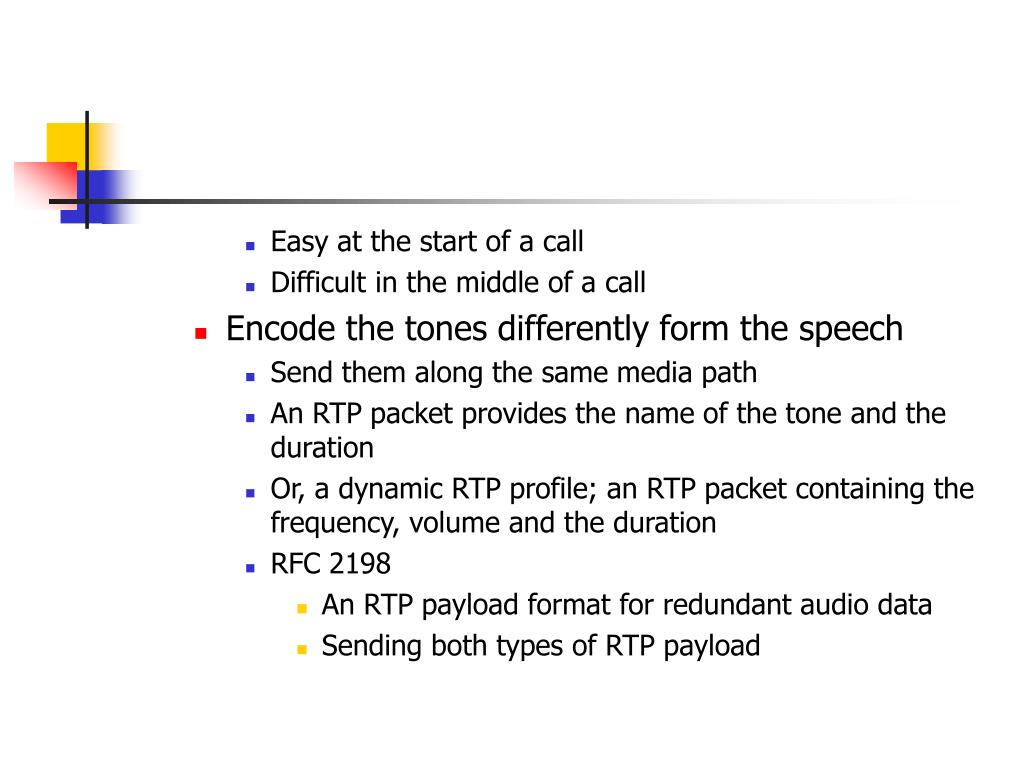 Easy at the start of a call
Difficult in the middle of a call

Encode the tones differently form the speech
Send them along the same media path
An RTP packet provides the name of the tone and the duration
Or, a dynamic RTP profile; an RTP packet containing the frequency, volume and the duration
RFC 2198
An RTP payload format for redundant audio data
Sending both types of RTP payload